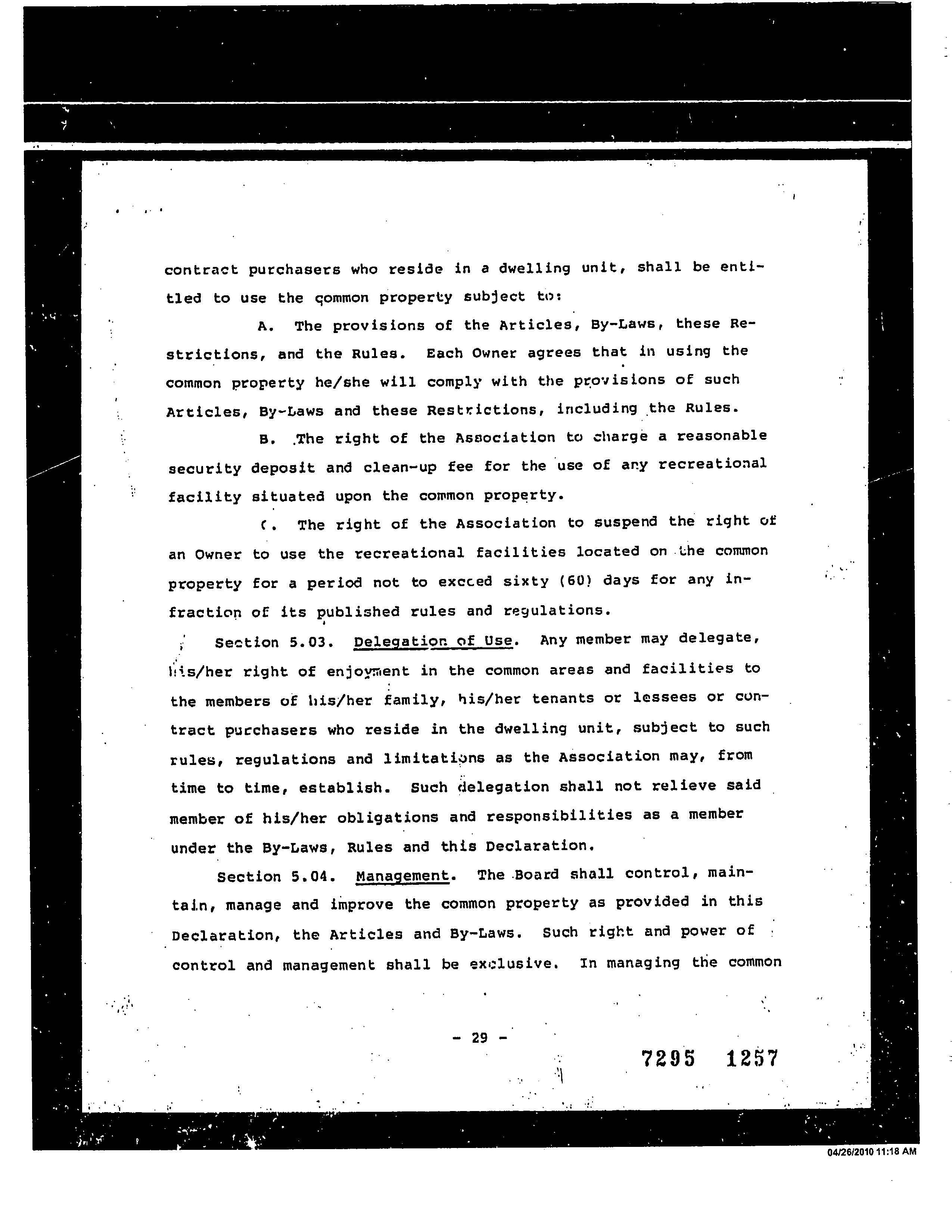 contract purchasers who reside in a dwelling unit, shall be entitled to use the common property subject to:

A. The provisions of the Articles, By-Laws, these Restrictions, and the Rules. Each Owner agrees that in using the common property he/she will comply with the provisions of such Articles, By-Laws and these Restrictions, including the Rules.

B. The right of the Association to charge a reasonable security deposit and clean-up fee for the use of any recreational facility situated upon the common property.

C. The right of the Association to suspend the right of an Owner to use the recreational facilities located on the common property for a period not to exceed sixty (60) days for any infraction of its published rules and regulations.

Section 5.03. Delegation of Use. Any member may delegate, his/her right of enjoyment in the common areas and facilities to the members of his/her family, his/her tenants or lessees or contract purchasers who reside in the dwelling unit, subject to such rules, regulations and limitations as the Association may, from time to time, establish. Such delegation shall not relieve said member of his/her obligations and responsibilities as a member under the By-Laws, Rules and this Declaration.

Section 5.04. Management. The Board shall control, maintain, manage and improve the common property as provided in this Declaration, the Articles and By-Laws. Such right and power of control and management shall be exclusive. In managing the common

- 29 -

7295 1257

04/26/2010 11:18 AM